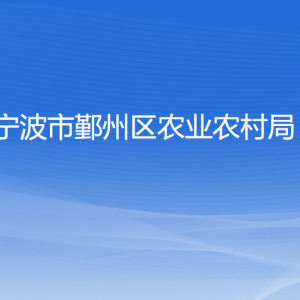 宁波市鄞州区农业农村局